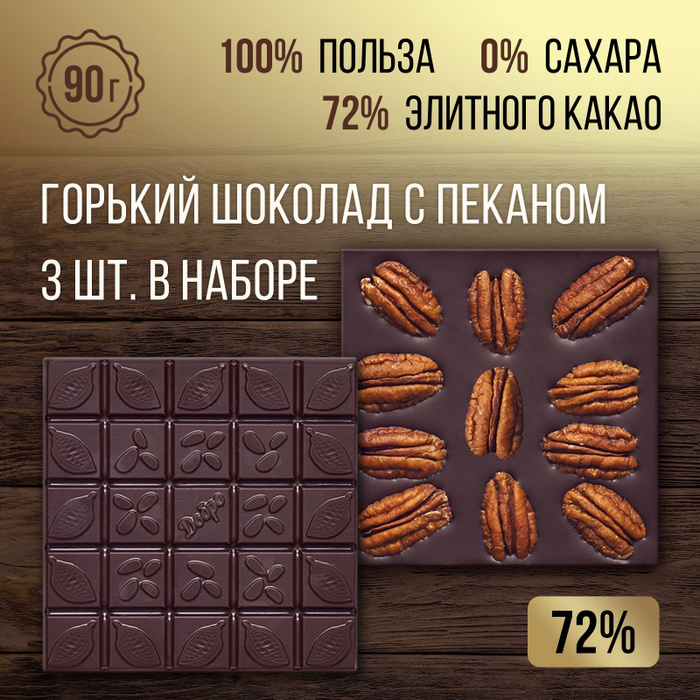 90 г

100% ПОЛЬЗА 0% САХАРА
72% ЭЛИТНОГО КАКАО

ГОРЬКИЙ ШОКОЛАД С ПЕКАНОМ
3 ШТ. В НАБОРЕ

Добро

72%